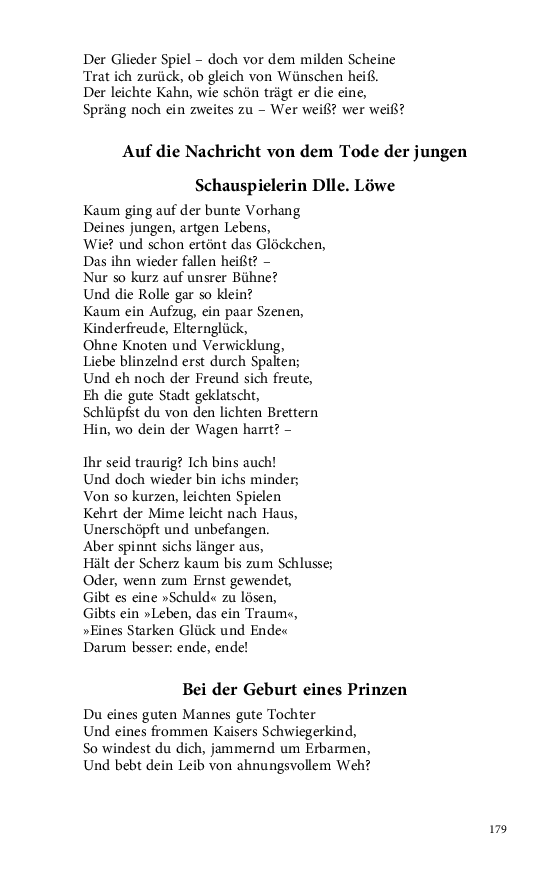 Der Glieder Spiel – doch vor dem milden Scheine
Trat ich zurück, ob gleich von Wünschen heiß.
Der leichte Kahn, wie schön trägt er die eine,
Spräng noch ein zweites zu – Wer weiß? wer weiß?

Auf die Nachricht von dem Tode der jungen Schauspielerin Dlle. Löwe

Kaum ging auf der bunte Vorhang
Deines jungen, artgen Lebens,
Wie? und schon ertönt das Glöckchen,
Das ihn wieder fallen heißt? –
Nur so kurz auf unsrer Bühne?
Und die Rolle gar so klein?
Kaum ein Aufzug, ein paar Szenen,
Kinderfreude, Elternglück,
Ohne Knoten und Verwicklung,
Liebe blinzelnd erst durch Spalten;
Und eh noch der Freund sich freute,
Eh die gute Stadt geklatscht,
Schlüpfst du von den lichten Brettern
Hin, wo dein der Wagen harrt? –

Ihr seid traurig? Ich bins auch!
Und doch wieder bin ichs minder;
Von so kurzen, leichten Spielen
Kehrt der Mime leicht nach Haus,
Unerschöpft und unbefangen.
Aber spinnt sichs länger aus,
Hält der Scherz kaum bis zum Schlusse;
Oder, wenn zum Ernst gewendet,
Gibt es eine »Schuld« zu lösen,
Gibts ein »Leben, das ein Traum«,
»Eines Starken Glück und Ende«
Darum besser: ende, ende!

Bei der Geburt eines Prinzen

Du eines guten Mannes gute Tochter
Und eines frommen Kaisers Schwiegerkind,
So windest du dich, jammernd um Erbarmen,
Und bebt dein Leib von ahnungsvollem Weh?

179